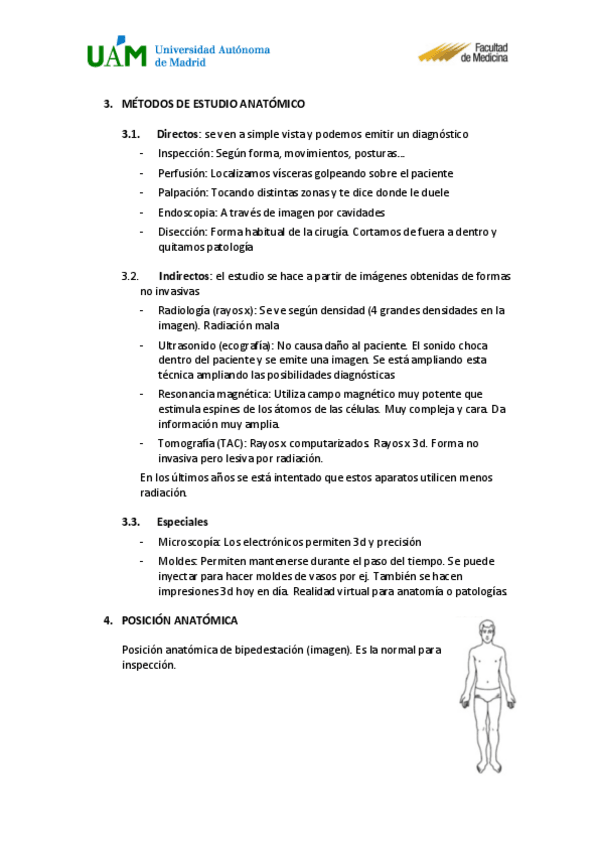 UAM Universidad Autónoma de Madrid

Facultad de Medicina

3. MÉTODOS DE ESTUDIO ANATÓMICO

3.1. Directos: se ven a simple vista y podemos emitir un diagnóstico

- Inspección: Según forma, movimientos, posturas…
- Perfusión: Localizamos vísceras golpeando sobre el paciente
- Palpación: Tocando distintas zonas y te dice donde le duele
- Endoscopia: A través de imagen por cavidades
- Disección: Forma habitual de la cirugía. Cortamos de fuera a dentro y quitamos patología

3.2. Indirectos: el estudio se hace a partir de imágenes obtenidas de formas no invasivas

- Radiología (rayos x): Se ve según densidad (4 grandes densidades en la imagen). Radiación mala
- Ultrasonido (ecografía): No causa daño al paciente. El sonido choca dentro del paciente y se emite una imagen. Se está ampliando esta técnica ampliando las posibilidades diagnósticas
- Resonancia magnética: Utiliza campo magnético muy potente que estimula espines de los átomos de las células. Muy compleja y cara. Da información muy amplia.
- Tomografía (TAC): Rayos x computarizados. Rayos x 3d. Forma no invasiva pero lesiva por radiación.

En los últimos años se está intentado que estos aparatos utilicen menos radiación.

3.3. Especiales

- Microscopía: Los electrónicos permiten 3d y precisión
- Moldes: Permiten mantenerse durante el paso del tiempo. Se puede inyectar para hacer moldes de vasos por ej. También se hacen impresiones 3d hoy en día. Realidad virtual para anatomía o patologías.

4. POSICIÓN ANATÓMICA

Posición anatómica de bipedestación (imagen). Es la normal para inspección.